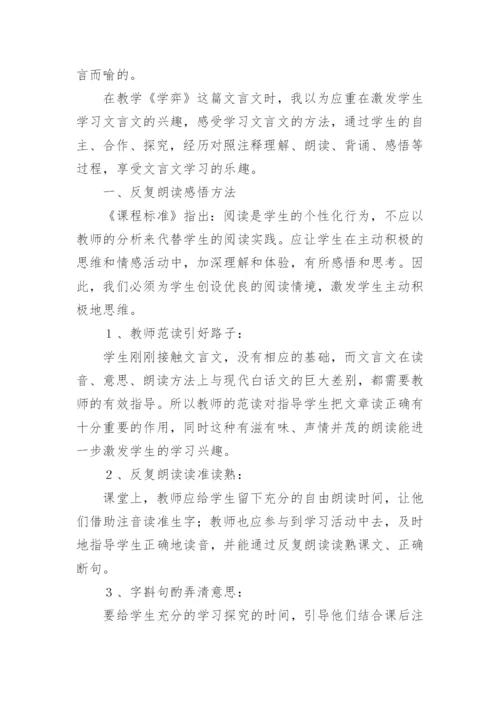 言而喻的。

在教学《学弈》这篇文言文时，我以为应重在激发学生学习文言文的兴趣，感受学习文言文的方法，通过学生的自主、合作、探究，经历对照注释理解、朗读、背诵、感悟等过程，享受文言文学习的乐趣。

一、反复朗读感悟方法

《课程标准》指出：阅读是学生的个性化行为，不应以教师的分析来代替学生的阅读实践。应让学生在主动积极的思维和情感活动中，加深理解和体验，有所感悟和思考。因此，我们必须为学生创设优良的阅读情境，激发学生主动积极地思维。

1、教师范读引好路子：

学生刚刚接触文言文，没有相应的基础，而文言文在读音、意思、朗读方法上与现代白话文的巨大差别，都需要教师的有效指导。所以教师的范读对指导学生把文章读正确有十分重要的作用，同时这种有滋有味、声情并茂的朗读能进一步激发学生的学习兴趣。

2、反复朗读读准读熟：

课堂上，教师应给学生留下充分的自由朗读时间，让他们借助注音读准生字；教师也应参与到学习活动中去，及时地指导学生正确地读音，并能通过反复朗读读熟课文、正确断句。

3、字斟句酌弄清意思：

要给学生充分的学习探究的时间，引导他们结合课后注